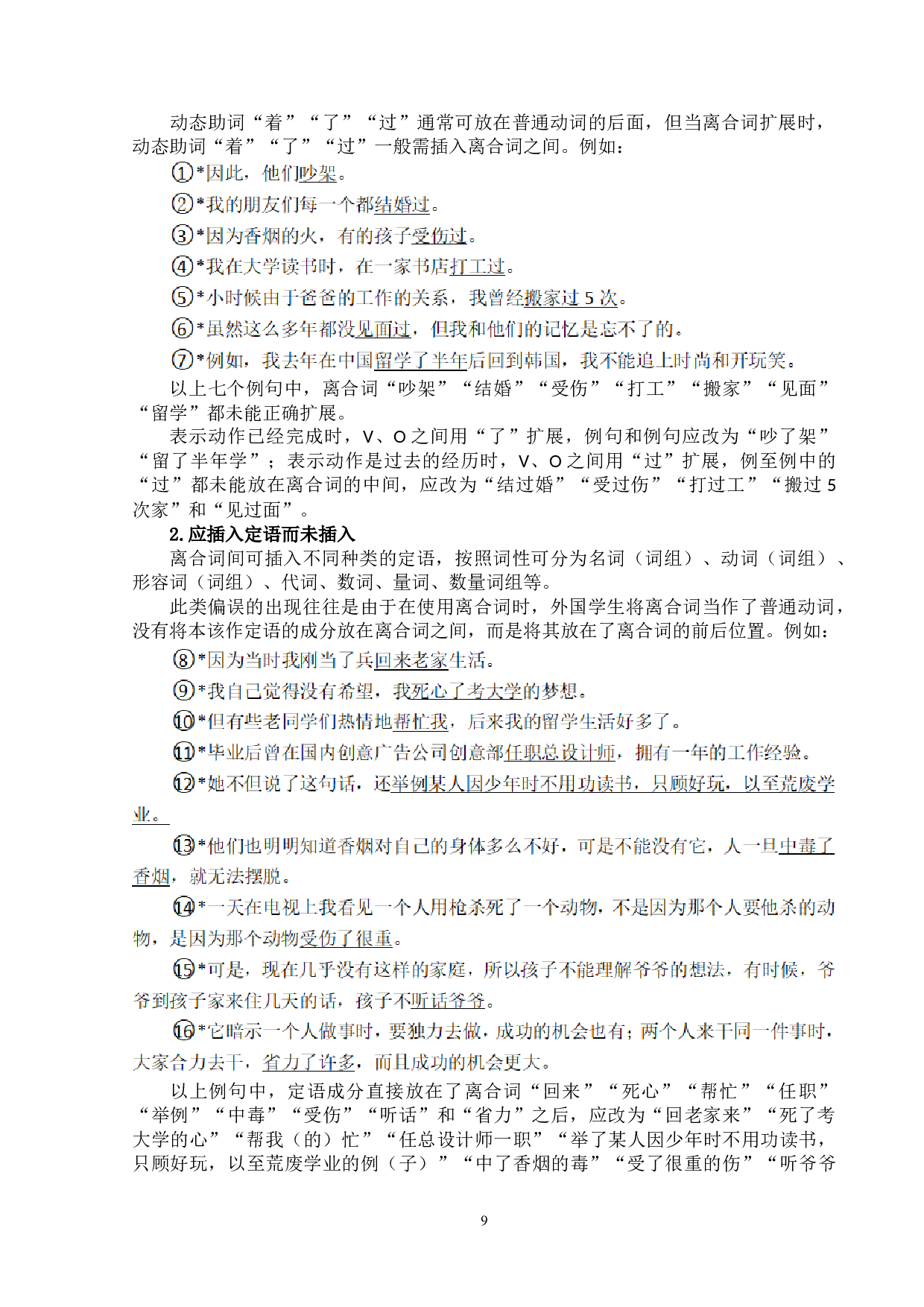 动态助词“着”“了”“过”通常可放在普通动词的后面，但当离合词扩展时，动态助词“着”“了”“过”一般需插入离合词之间。例如：

①*因此，他们吵架。

②*我的朋友们每一个都结婚过。

③*因为香烟的火，有的孩子受伤过。

④*我在大学读书时，在一家书店打工过。

⑤*小时候由于爸爸的工作的关系，我曾经搬家过 5 次。

⑥*虽然这么多年都没见面过，但我和他们的记忆是忘不了的。

⑦*例如，我去年在中国留学了半年后回到韩国，我不能追上时尚和开玩笑。

以上七个例句中，离合词“吵架”“结婚”“受伤”“打工”“搬家”“见面”“留学”都未能正确扩展。

表示动作已经完成时，V、O 之间用“了”扩展，例句和例句应改为“吵了架”“留了半年学”；表示动作是过去的经历时，V、O 之间用“过”扩展，例至例中的“过”都未能放在离合词的中间，应改为“结过婚”“受过伤”“打过工”“搬过 5 次家”和“见过面”。

2. 应插入定语而未插入

离合词间可插入不同种类的定语，按照词性可分为名词（词组）、动词（词组）、形容词（词组）、代词、数词、量词、数量词组等。

此类偏误的出现往往是由于在使用离合词时，外国学生将离合词当作了普通动词，没有将本该作定语的成分放在离合词之间，而是将其放在了离合词的前后位置。例如：

⑧*因为当时我刚当了兵回来老家生活。

⑨*我自己觉得没有希望，我死心了考大学的梦想。

⑩*但有些老同学们热情地帮忙我，后来我的留学生活好多了。

⑪*毕业后曾在国内创意广告公司创意部任职总设计师，拥有一年的工作经验。

⑫*她不但说了这句话，还举例某人因少年时不用功读书，只顾好玩，以至荒废学业。

⑬*他们也明明知道香烟对自己的身体多么不好，可是不能没有它，人一旦中毒了香烟，就无法摆脱。

⑭*一天在电视上我看见一个人用枪杀死了一个动物，不是因为那个人要他杀的动物，是因为那个动物受伤了很重。

⑮*可是，现在几乎没有这样的家庭，所以孩子不能理解爷爷的想法，有时候，爷爷到孩子家来住几天的话，孩子不听话爷爷。

⑯*它暗示一个人做事时，要独力去做，成功的机会也有；两个人来干同一件事时，大家合力去干，省力了许多，而且成功的机会更大。

以上例句中，定语成分直接放在了离合词“回来”“死心”“帮忙”“任职”“举例”“中毒”“受伤”“听话”和“省力”之后，应改为“回老家来”“死了考大学的心”“帮我（的）忙”“任总设计师一职”“举了某人因少年时不用功读书，只顾好玩，以至荒废学业的例（子）”“中了香烟的毒”“受了很重的伤”“听爷爷

9